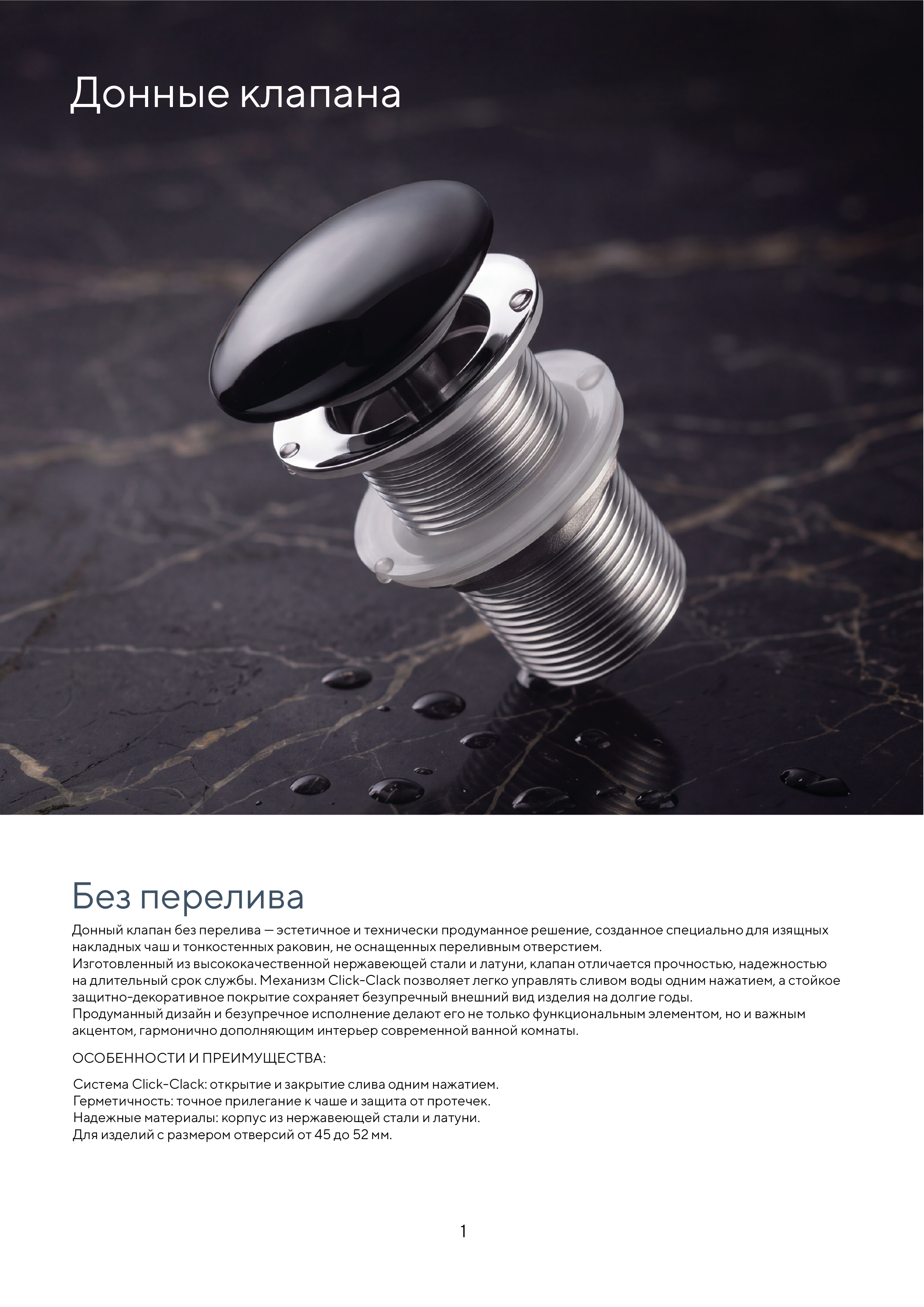 Донные клапана

Без перелива

Донный клапан без перелива — эстетичное и технически продуманное решение, созданное специально для изящных накладных чаш и тонкостенных раковин, не оснащенных переливным отверстием.
Изготовленный из высококачественной нержавеющей стали и латуни, клапан отличается прочностью, надежностью на длительный срок службы. Механизм Click-Clack позволяет легко управлять сливом воды одним нажатием, а стойкое защитно-декоративное покрытие сохраняет безупречный внешний вид изделия на долгие годы.
Продуманный дизайн и безупречное исполнение делают его не только функциональным элементом, но и важным акцентом, гармонично дополняющим интерьер современной ванной комнаты.

ОСОБЕННОСТИ И ПРЕИМУЩЕСТВА:

Система Click-Clack: открытие и закрытие слива одним нажатием.
Герметичность: точное прилегание к чаше и защита от протечек.
Надежные материалы: корпус из нержавеющей стали и латуни.
Для изделий с размером отверсий от 45 до 52 мм.

1